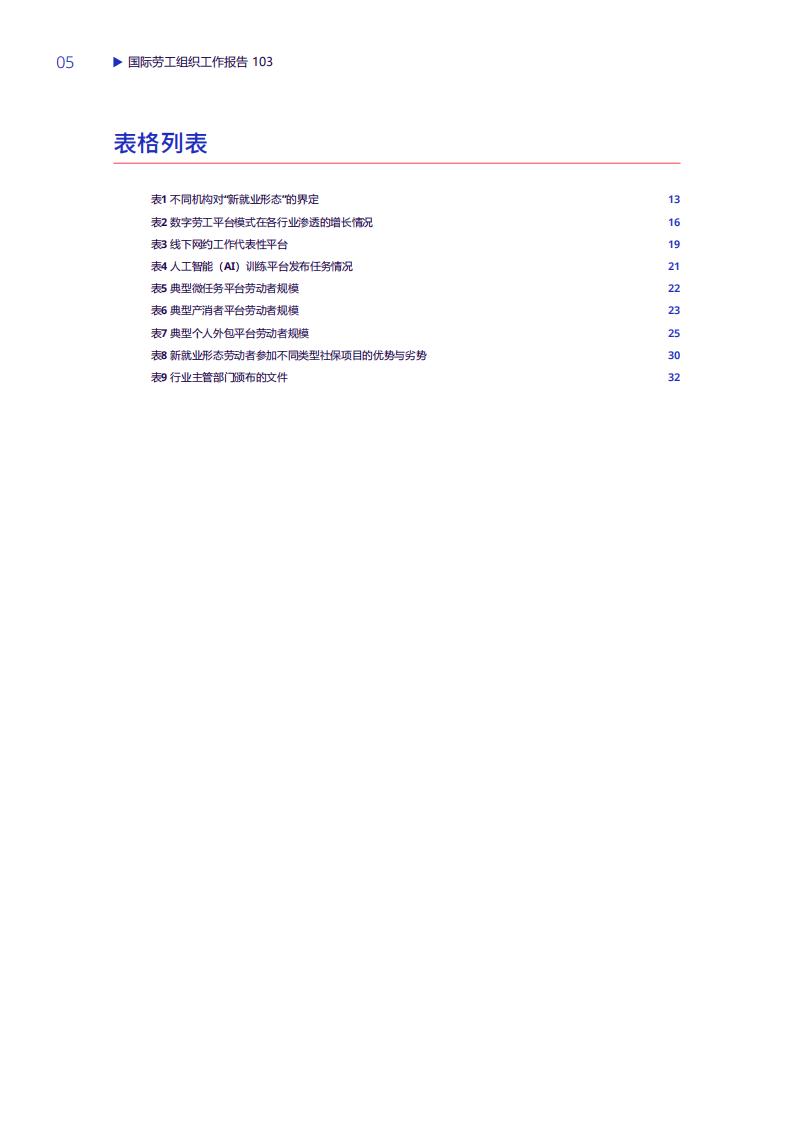 05 ▶ 国际劳工组织工作报告 103

表格列表

表1 不同机构对“新就业形态”的界定 13
表2 数字劳工平台模式在各行业渗透的增长情况 16
表3 线下网约工作代表性平台 19
表4 人工智能（AI）训练平台发布任务情况 21
表5 典型微任务平台劳动者规模 22
表6 典型产消者平台劳动者规模 23
表7 典型个人外包平台劳动者规模 25
表8 新就业形态劳动者参加不同类型社保项目的优势与劣势 30
表9 行业主管部门颁布的文件 32